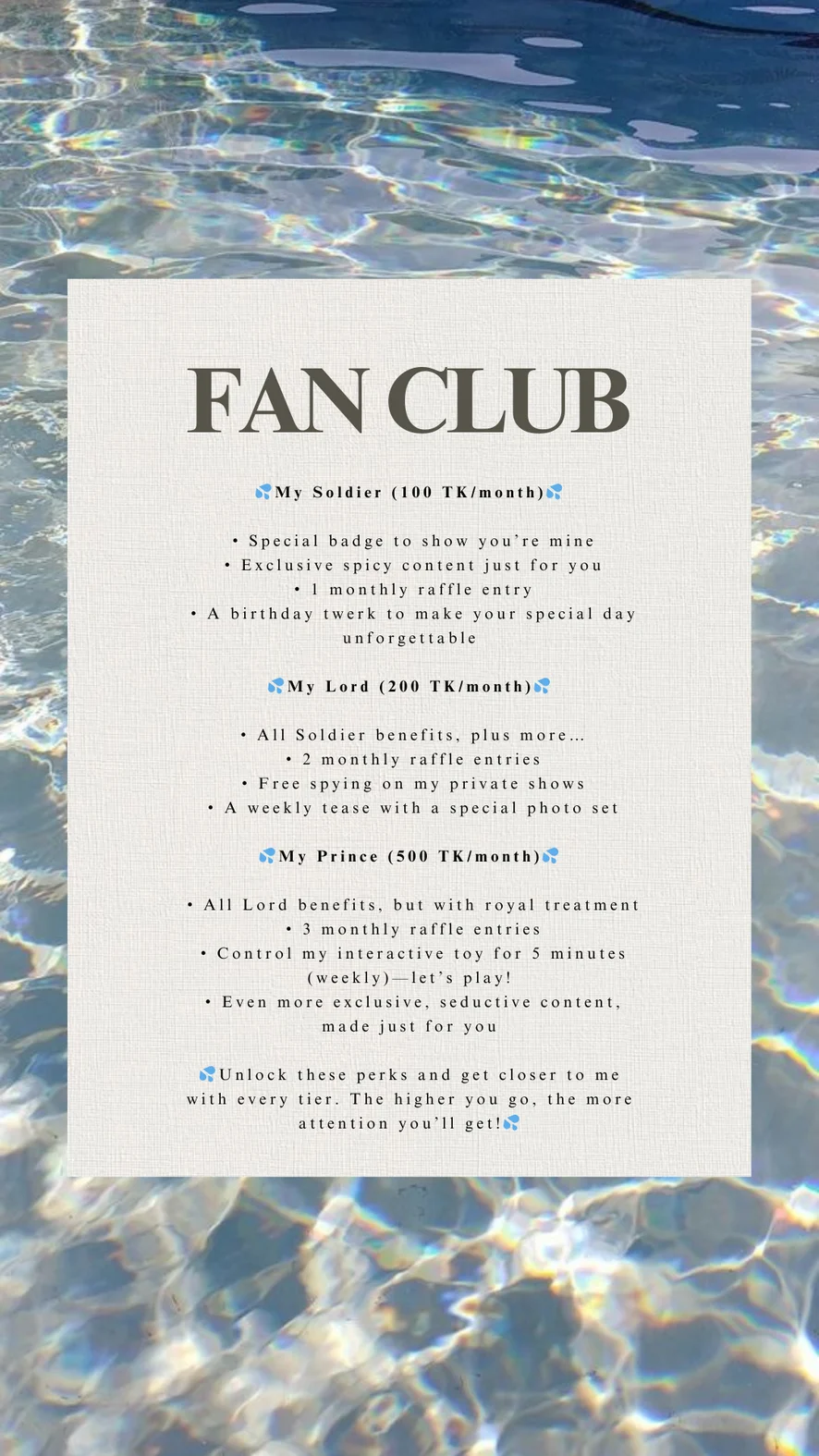 FAN CLUB

💦My Soldier (100 TK/month)💦

• Special badge to show you're mine
• Exclusive spicy content just for you
• 1 monthly raffle entry
• A birthday twerk to make your special day unforgettable

💦My Lord (200 TK/month)💦

• All Soldier benefits, plus more…
• 2 monthly raffle entries
• Free spying on my private shows
• A weekly tease with a special photo set

💦My Prince (500 TK/month)💦

• All Lord benefits, but with royal treatment
• 3 monthly raffle entries
• Control my interactive toy for 5 minutes (weekly)—let's play!
• Even more exclusive, seductive content, made just for you

💦Unlock these perks and get closer to me with every tier. The higher you go, the more attention you'll get!💦